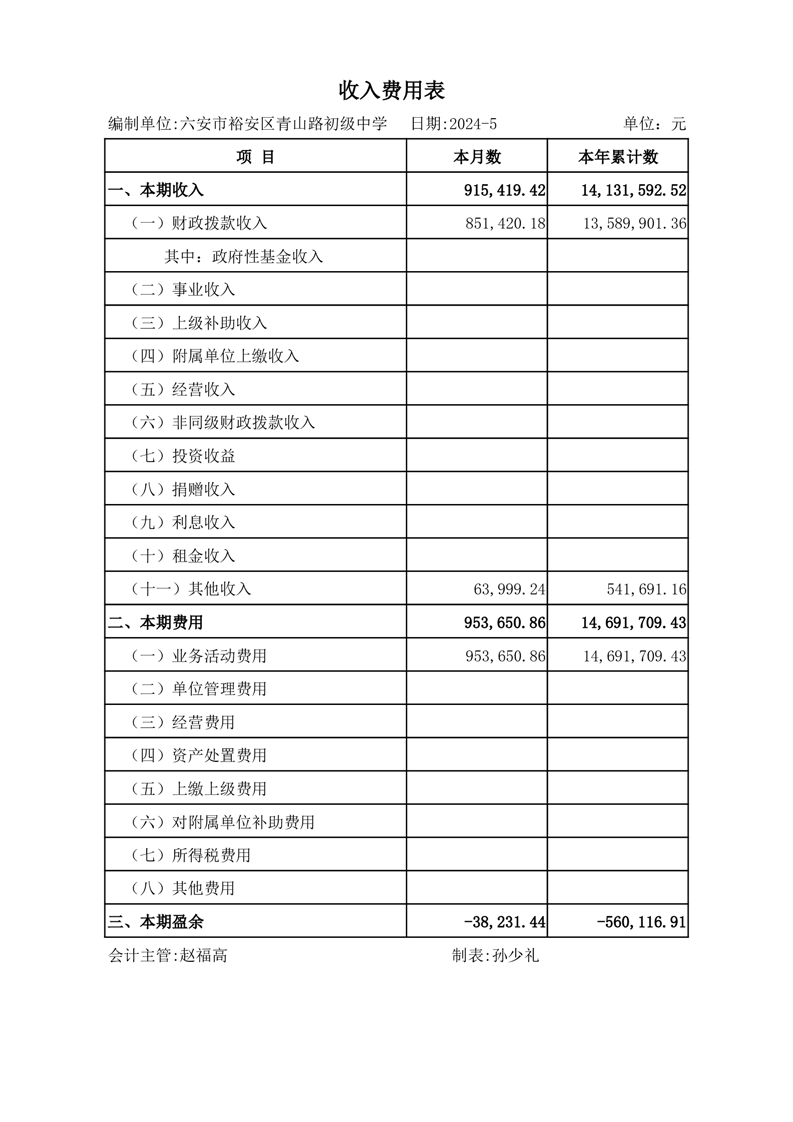 收入费用表

编制单位:六安市裕安区青山路初级中学　日期:2024-5　单位：元

| 项　目 | 本月数 | 本年累计数 |
|---|---|---|
| 一、本期收入 | 915,419.42 | 14,131,592.52 |
| （一）财政拨款收入 | 851,420.18 | 13,589,901.36 |
| 其中：政府性基金收入 | | |
| （二）事业收入 | | |
| （三）上级补助收入 | | |
| （四）附属单位上缴收入 | | |
| （五）经营收入 | | |
| （六）非同级财政拨款收入 | | |
| （七）投资收益 | | |
| （八）捐赠收入 | | |
| （九）利息收入 | | |
| （十）租金收入 | | |
| （十一）其他收入 | 63,999.24 | 541,691.16 |
| 二、本期费用 | 953,650.86 | 14,691,709.43 |
| （一）业务活动费用 | 953,650.86 | 14,691,709.43 |
| （二）单位管理费用 | | |
| （三）经营费用 | | |
| （四）资产处置费用 | | |
| （五）上缴上级费用 | | |
| （六）对附属单位补助费用 | | |
| （七）所得税费用 | | |
| （八）其他费用 | | |
| 三、本期盈余 | -38,231.44 | -560,116.91 |

会计主管:赵福高　制表:孙少礼